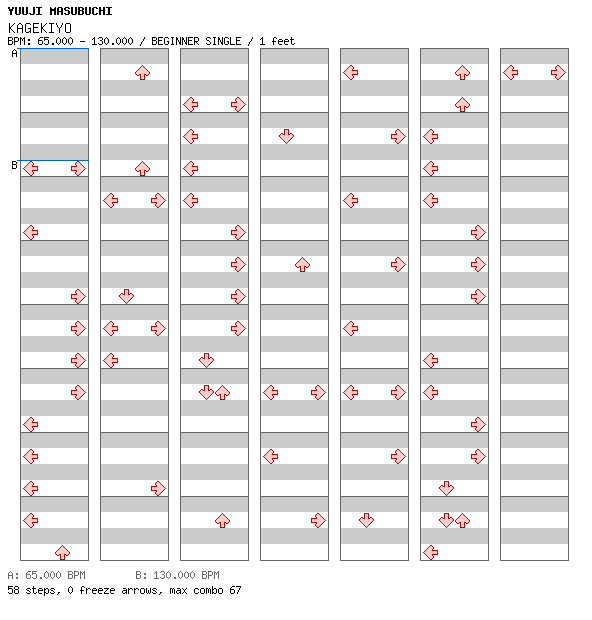 YUUJI MASUBUCHI
KAGEKIYO
BPM: 65.000 - 130.000 / BEGINNER SINGLE / 1 feet

A

B

A: 65.000 BPM B: 130.000 BPM
58 steps, 0 freeze arrows, max combo 67